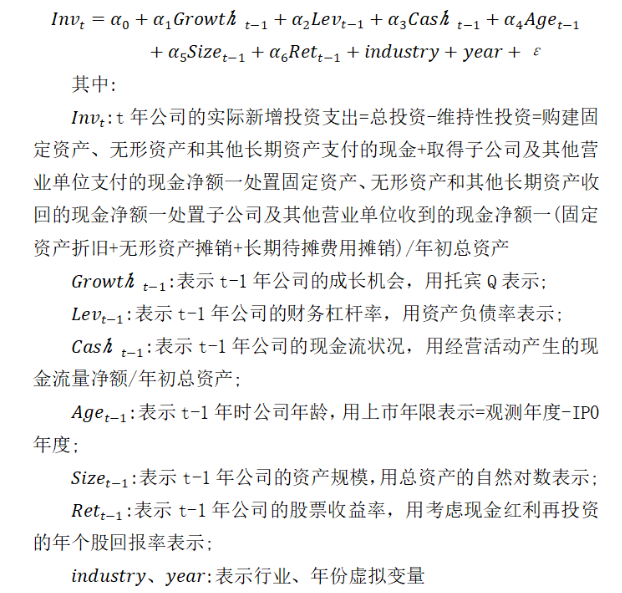 $Inv_t = \alpha_0 + \alpha_1 Growth_{t-1} + \alpha_2 Lev_{t-1} + \alpha_3 Cash_{t-1} + \alpha_4 Age_{t-1} + \alpha_5 Size_{t-1} + \alpha_6 Ret_{t-1} + industry + year + \varepsilon$

其中:

$Inv_t$:t 年公司的实际新增投资支出=总投资-维持性投资=购建固定资产、无形资产和其他长期资产支付的现金+取得子公司及其他营业单位支付的现金净额一处置固定资产、无形资产和其他长期资产收回的现金净额一处置子公司及其他营业单位收到的现金净额一(固定资产折旧+无形资产摊销+长期待摊费用摊销)/年初总资产

$Growth_{t-1}$:表示 t-1 年公司的成长机会，用托宾 Q 表示;

$Lev_{t-1}$:表示 t-1 年公司的财务杠杆率，用资产负债率表示;

$Cash_{t-1}$:表示 t-1 年公司的现金流状况，用经营活动产生的现金流量净额/年初总资产;

$Age_{t-1}$:表示 t-1 年时公司年龄，用上市年限表示=观测年度-IPO 年度;

$Size_{t-1}$:表示 t-1 年公司的资产规模，用总资产的自然对数表示;

$Ret_{t-1}$:表示 t-1 年公司的股票收益率，用考虑现金红利再投资的年个股回报率表示;

$industry$、$year$:表示行业、年份虚拟变量